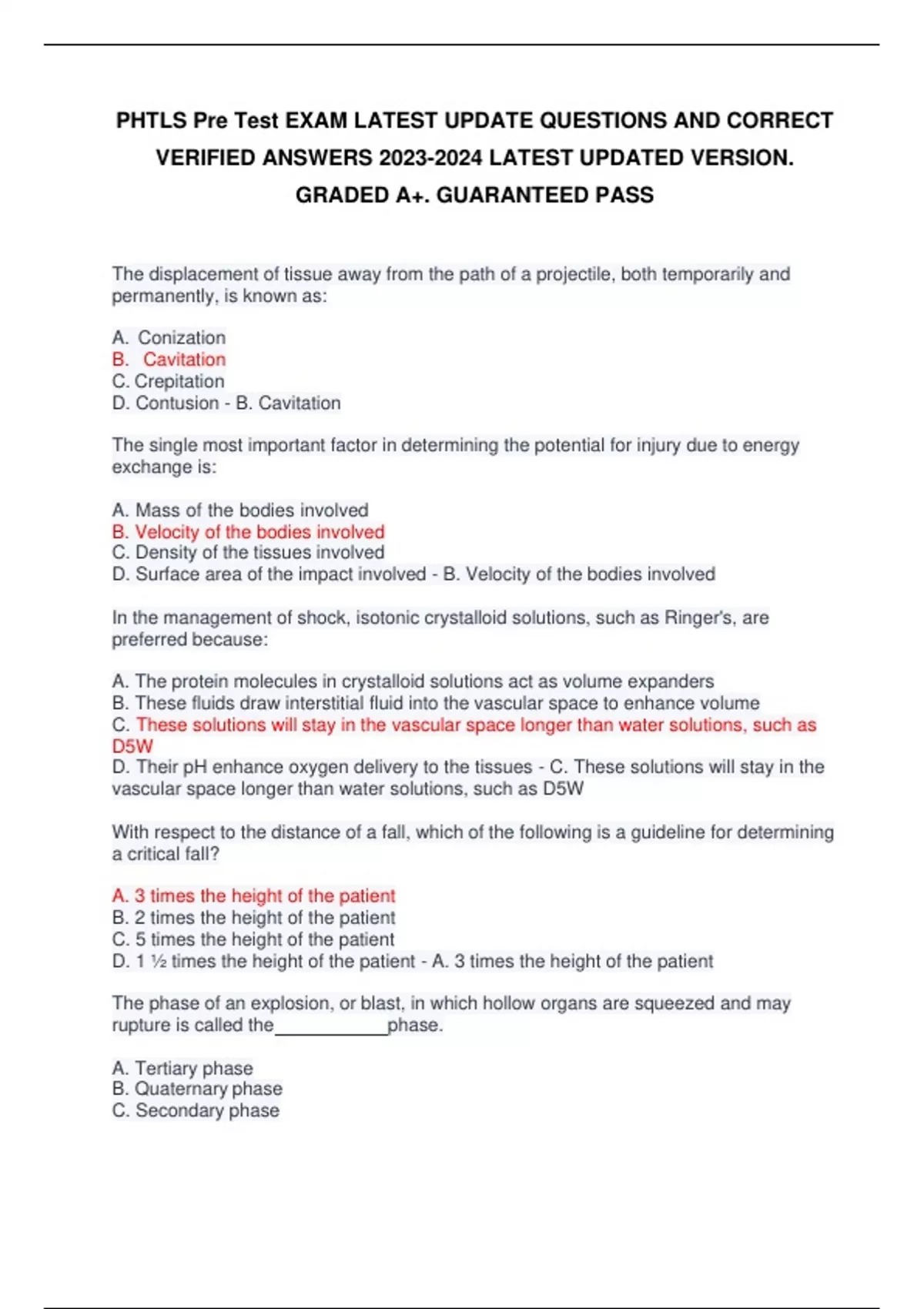 PHTLS Pre Test EXAM LATEST UPDATE QUESTIONS AND CORRECT VERIFIED ANSWERS 2023-2024 LATEST UPDATED VERSION. GRADED A+. GUARANTEED PASS

The displacement of tissue away from the path of a projectile, both temporarily and permanently, is known as:

A. Conization
B. Cavitation
C. Crepitation
D. Contusion - B. Cavitation

The single most important factor in determining the potential for injury due to energy exchange is:

A. Mass of the bodies involved
B. Velocity of the bodies involved
C. Density of the tissues involved
D. Surface area of the impact involved - B. Velocity of the bodies involved

In the management of shock, isotonic crystalloid solutions, such as Ringer's, are preferred because:

A. The protein molecules in crystalloid solutions act as volume expanders
B. These fluids draw interstitial fluid into the vascular space to enhance volume
C. These solutions will stay in the vascular space longer than water solutions, such as D5W
D. Their pH enhance oxygen delivery to the tissues - C. These solutions will stay in the vascular space longer than water solutions, such as D5W

With respect to the distance of a fall, which of the following is a guideline for determining a critical fall?

A. 3 times the height of the patient
B. 2 times the height of the patient
C. 5 times the height of the patient
D. 1 ½ times the height of the patient - A. 3 times the height of the patient

The phase of an explosion, or blast, in which hollow organs are squeezed and may rupture is called the____________phase.

A. Tertiary phase
B. Quaternary phase
C. Secondary phase